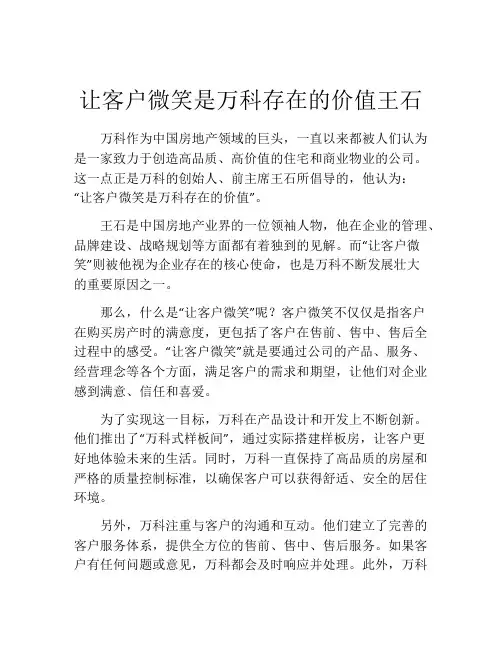 让客户微笑是万科存在的价值王石

万科作为中国房地产领域的巨头，一直以来都被人们认为是一家致力于创造高品质、高价值的住宅和商业物业的公司。这一点正是万科的创始人、前主席王石所倡导的，他认为：“让客户微笑是万科存在的价值”。

王石是中国房地产业界的一位领袖人物，他在企业的管理、品牌建设、战略规划等方面都有着独到的见解。而“让客户微笑”则被他视为企业存在的核心使命，也是万科不断发展壮大的重要原因之一。

那么，什么是“让客户微笑”呢？客户微笑不仅仅是指客户在购买房产时的满意度，更包括了客户在售前、售中、售后全过程中的感受。“让客户微笑”就是要通过公司的产品、服务、经营理念等各个方面，满足客户的需求和期望，让他们对企业感到满意、信任和喜爱。

为了实现这一目标，万科在产品设计和开发上不断创新。他们推出了“万科式样板间”，通过实际搭建样板房，让客户更好地体验未来的生活。同时，万科一直保持了高品质的房屋和严格的质量控制标准，以确保客户可以获得舒适、安全的居住环境。

另外，万科注重与客户的沟通和互动。他们建立了完善的客户服务体系，提供全方位的售前、售中、售后服务。如果客户有任何问题或意见，万科都会及时响应并处理。此外，万科